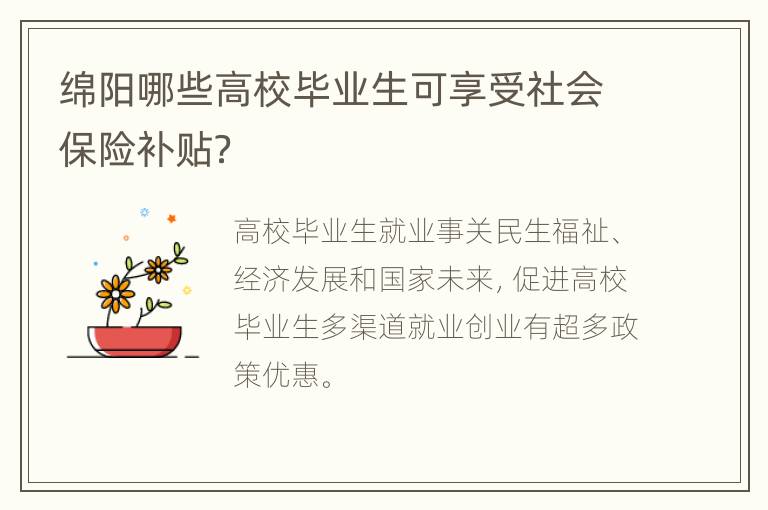 绵阳哪些高校毕业生可享受社会保险补贴?

高校毕业生就业事关民生福祉、经济发展和国家未来, 促进高校毕业生多渠道就业创业有超多政策优惠。